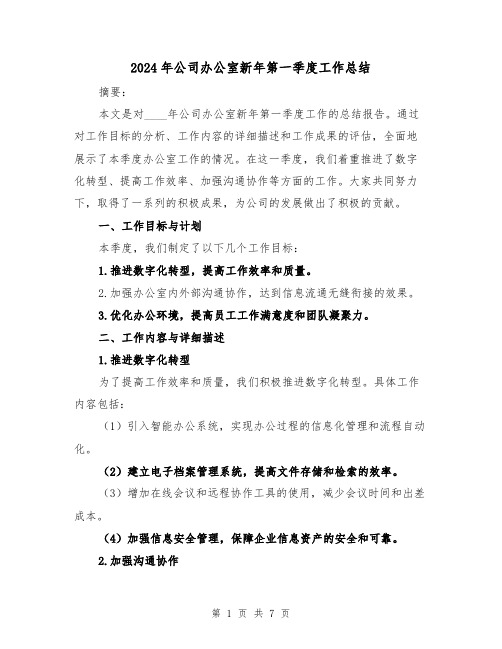 2024年公司办公室新年第一季度工作总结

摘要：

本文是对____年公司办公室新年第一季度工作的总结报告。通过对工作目标的分析、工作内容的详细描述和工作成果的评估，全面地展示了本季度办公室工作的情况。在这一季度，我们着重推进了数字化转型、提高工作效率、加强沟通协作等方面的工作。大家共同努力下，取得了一系列的积极成果，为公司的发展做出了积极的贡献。

一、工作目标与计划

本季度，我们制定了以下几个工作目标：

1.推进数字化转型，提高工作效率和质量。

2.加强办公室内外部沟通协作，达到信息流通无缝衔接的效果。

3.优化办公环境，提高员工工作满意度和团队凝聚力。

二、工作内容与详细描述

1.推进数字化转型

为了提高工作效率和质量，我们积极推进数字化转型。具体工作内容包括：

（1）引入智能办公系统，实现办公过程的信息化管理和流程自动化。

（2）建立电子档案管理系统，提高文件存储和检索的效率。

（3）增加在线会议和远程协作工具的使用，减少会议时间和出差成本。

（4）加强信息安全管理，保障企业信息资产的安全和可靠。

2.加强沟通协作

第 1 页 共 7 页